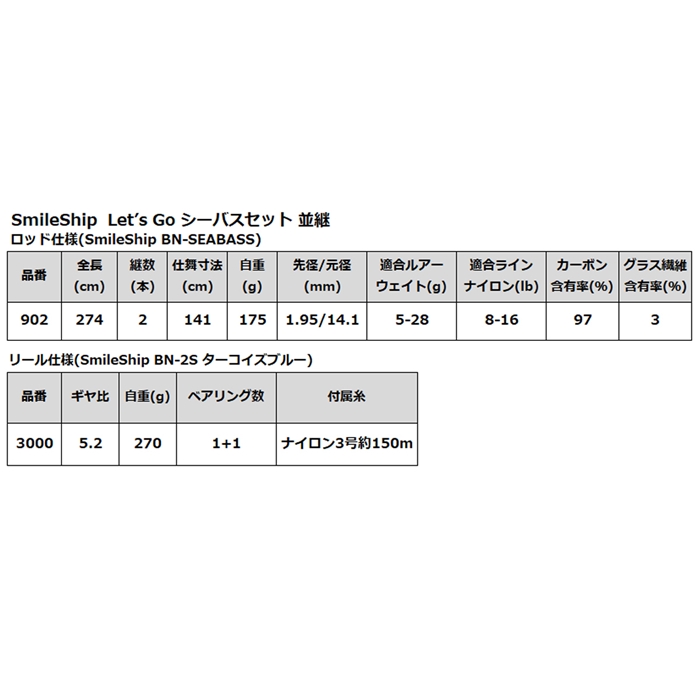 SmileShip Let's Go シーバスセット 並継

ロッド仕様(SmileShip BN-SEABASS)

| 品番 | 全長 (cm) | 継数 (本) | 仕舞寸法 (cm) | 自重 (g) | 先径/元径 (mm) | 適合ルアー ウェイト(g) | 適合ライン ナイロン(lb) | カーボン 含有率(%) | グラス繊維 含有率(%) |
|---|---|---|---|---|---|---|---|---|---|
| 902 | 274 | 2 | 141 | 175 | 1.95/14.1 | 5-28 | 8-16 | 97 | 3 |

リール仕様(SmileShip BN-2S ターコイズブルー)

| 品番 | ギヤ比 | 自重(g) | ベアリング数 | 付属糸 |
|---|---|---|---|---|
| 3000 | 5.2 | 270 | 1+1 | ナイロン3号約150m |